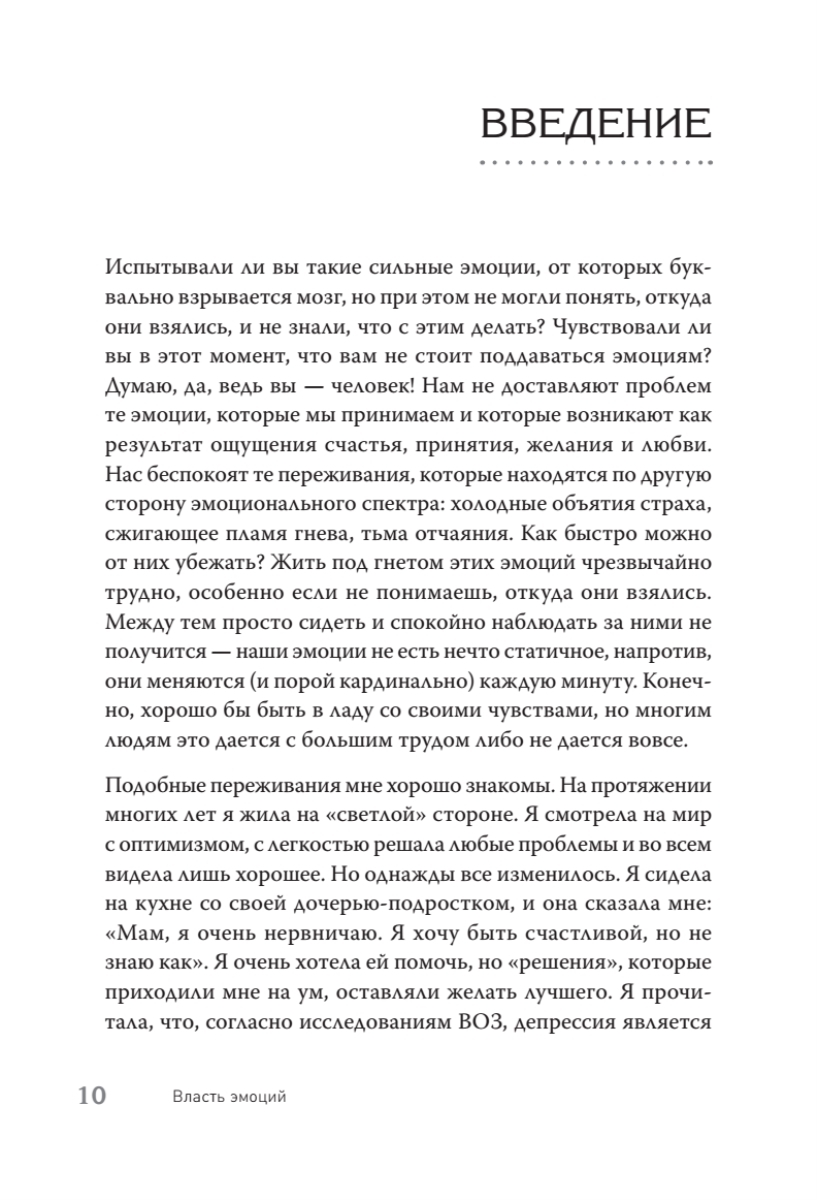 ВВЕДЕНИЕ

Испытывали ли вы такие сильные эмоции, от которых буквально взрывается мозг, но при этом не могли понять, откуда они взялись, и не знали, что с этим делать? Чувствовали ли вы в этот момент, что вам не стоит поддаваться эмоциям? Думаю, да, ведь вы — человек! Нам не доставляют проблем те эмоции, которые мы принимаем и которые возникают как результат ощущения счастья, принятия, желания и любви. Нас беспокоят те переживания, которые находятся по другую сторону эмоционального спектра: холодные объятия страха, сжигающее пламя гнева, тьма отчаяния. Как быстро можно от них убежать? Жить под гнетом этих эмоций чрезвычайно трудно, особенно если не понимаешь, откуда они взялись. Между тем просто сидеть и спокойно наблюдать за ними не получится — наши эмоции не есть нечто статичное, напротив, они меняются (и порой кардинально) каждую минуту. Конечно, хорошо бы быть в ладу со своими чувствами, но многим людям это дается с большим трудом либо не дается вовсе.

Подобные переживания мне хорошо знакомы. На протяжении многих лет я жила на «светлой» стороне. Я смотрела на мир с оптимизмом, с легкостью решала любые проблемы и во всем видела лишь хорошее. Но однажды все изменилось. Я сидела на кухне со своей дочерью-подростком, и она сказала мне: «Мам, я очень нервничаю. Я хочу быть счастливой, но не знаю как». Я очень хотела ей помочь, но «решения», которые приходили мне на ум, оставляли желать лучшего. Я прочитала, что, согласно исследованиям ВОЗ, депрессия является

10 Власть эмоций